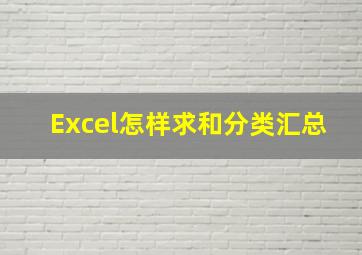 Excel怎样求和分类汇总